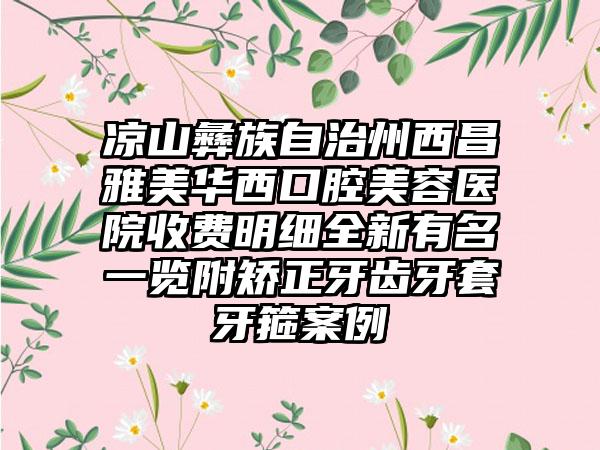 凉山彝族自治州西昌雅美华西口腔美容医院收费明细全新有名一览附矫正牙齿牙套牙箍案例